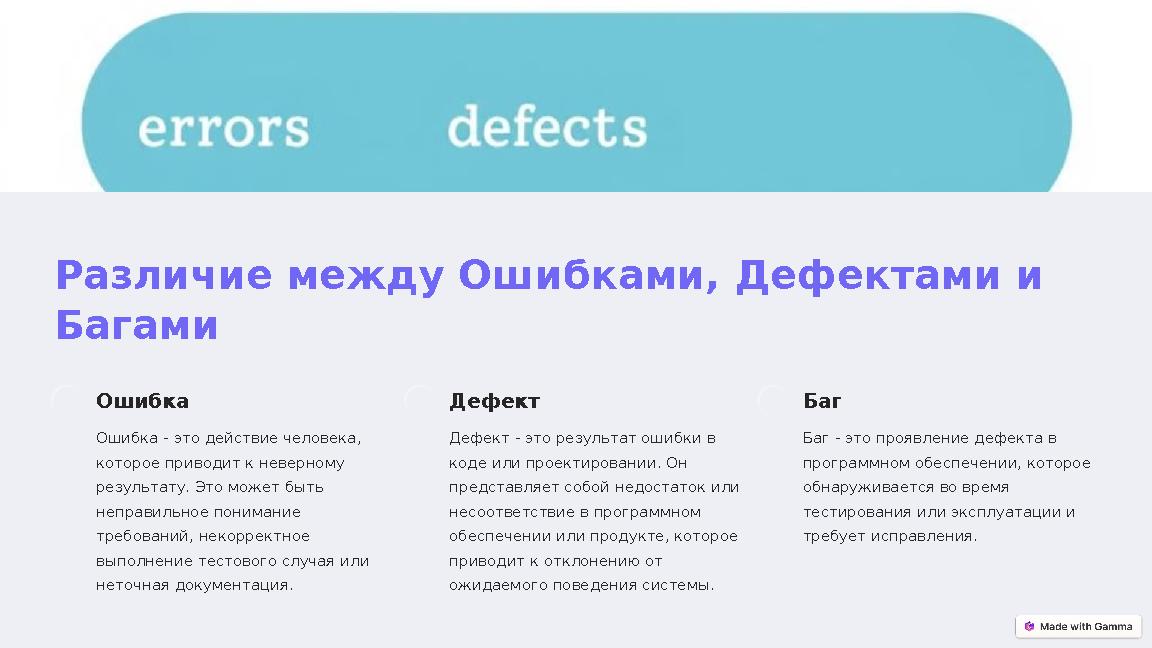 errors defects

Различие между Ошибками, Дефектами и Багами

Ошибка

Ошибка - это действие человека, которое приводит к неверному результату. Это может быть неправильное понимание требований, некорректное выполнение тестового случая или неточная документация.

Дефект

Дефект - это результат ошибки в коде или проектировании. Он представляет собой недостаток или несоответствие в программном обеспечении или продукте, которое приводит к отклонению от ожидаемого поведения системы.

Баг

Баг - это проявление дефекта в программном обеспечении, которое обнаруживается во время тестирования или эксплуатации и требует исправления.

Made with Gamma